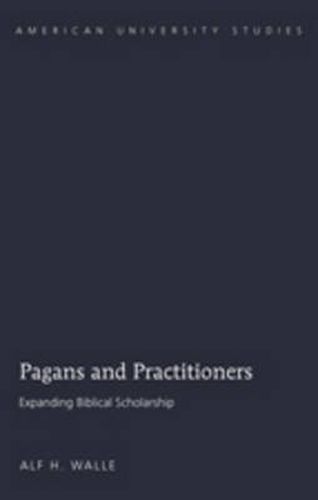 AMERICAN UNIVERSITY STUDIES

Pagans and Practitioners

Expanding Biblical Scholarship

ALF H. WALLE